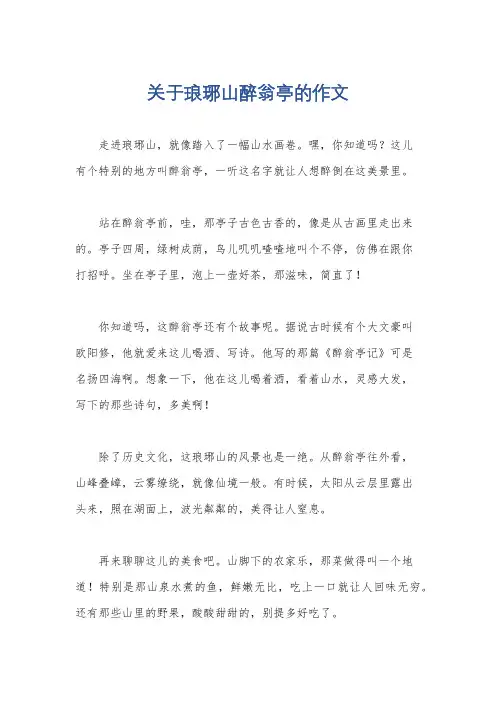 关于琅琊山醉翁亭的作文

走进琅琊山，就像踏入了一幅山水画卷。嘿，你知道吗？这儿有个特别的地方叫醉翁亭，一听这名字就让人想醉倒在这美景里。

站在醉翁亭前，哇，那亭子古色古香的，像是从古画里走出来的。亭子四周，绿树成荫，鸟儿叽叽喳喳地叫个不停，仿佛在跟你打招呼。坐在亭子里，泡上一壶好茶，那滋味，简直了！

你知道吗，这醉翁亭还有个故事呢。据说古时候有个大文豪叫欧阳修，他就爱来这儿喝酒、写诗。他写的那篇《醉翁亭记》可是名扬四海啊。想象一下，他在这儿喝着酒，看着山水，灵感大发，写下的那些诗句，多美啊！

除了历史文化，这琅琊山的风景也是一绝。从醉翁亭往外看，山峰叠嶂，云雾缭绕，就像仙境一般。有时候，太阳从云层里露出头来，照在湖面上，波光粼粼的，美得让人窒息。

再来聊聊这儿的美食吧。山脚下的农家乐，那菜做得叫一个地道！特别是那山泉水煮的鱼，鲜嫩无比，吃上一口就让人回味无穷。还有那些山里的野果，酸酸甜甜的，别提多好吃了。